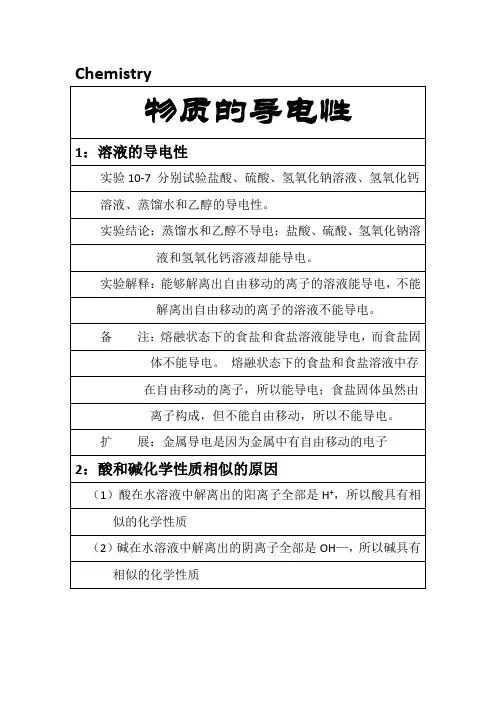 Chemistry

物质的导电性

1：溶液的导电性

实验 10-7 分别试验盐酸、硫酸、氢氧化钠溶液、氢氧化钙溶液、蒸馏水和乙醇的导电性。

实验结论：蒸馏水和乙醇不导电；盐酸、硫酸、氢氧化钠溶液和氢氧化钙溶液却能导电。

实验解释：能够解离出自由移动的离子的溶液能导电，不能解离出自由移动的离子的溶液不能导电。

备　　注：熔融状态下的食盐和食盐溶液能导电，而食盐固体不能导电。 熔融状态下的食盐和食盐溶液中存在自由移动的离子，所以能导电；食盐固体虽然由离子构成，但不能自由移动，所以不能导电。

扩　　展：金属导电是因为金属中有自由移动的电子

2：酸和碱化学性质相似的原因

（1）酸在水溶液中解离出的阳离子全部是 $H^+$，所以酸具有相似的化学性质

（2）碱在水溶液中解离出的阴离子全部是 OH—，所以碱具有相似的化学性质